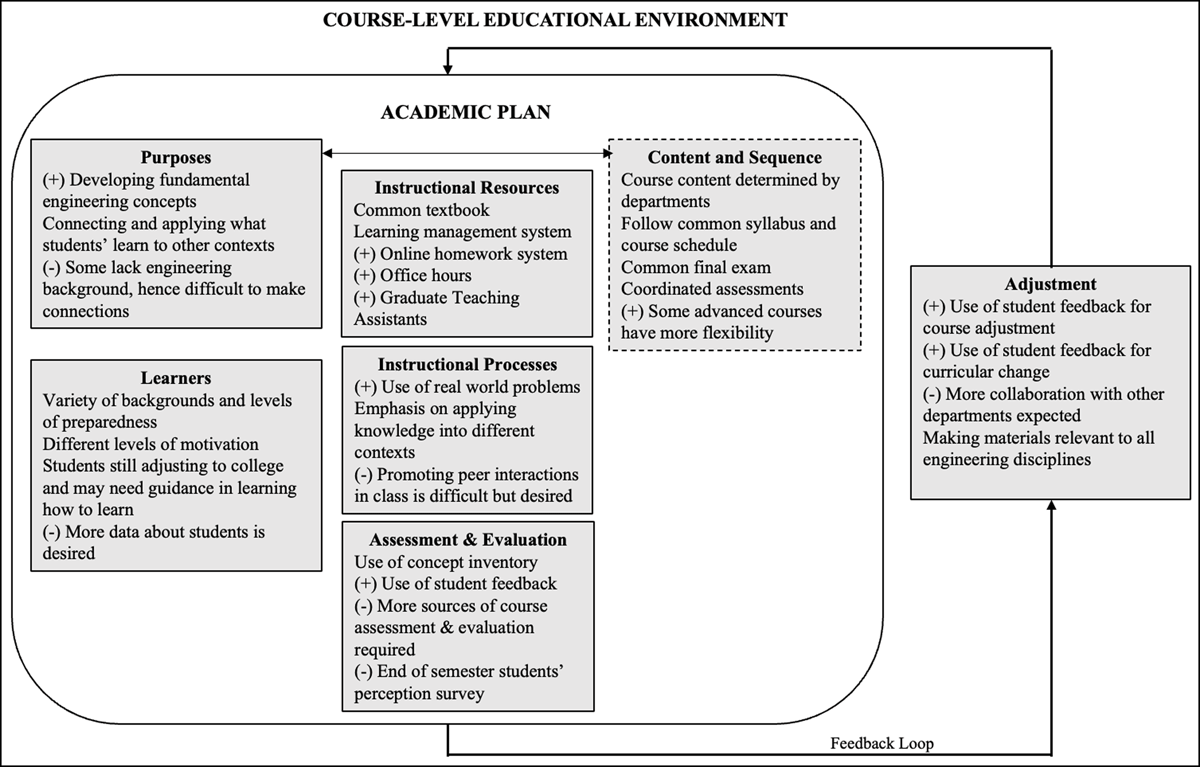 COURSE-LEVEL EDUCATIONAL ENVIRONMENT

ACADEMIC PLAN

Purposes
(+) Developing fundamental engineering concepts
Connecting and applying what students' learn to other contexts
(-) Some lack engineering background, hence difficult to make connections

Learners
Variety of backgrounds and levels of preparedness
Different levels of motivation
Students still adjusting to college and may need guidance in learning how to learn
(-) More data about students is desired

Instructional Resources
Common textbook
Learning management system
(+) Online homework system
(+) Office hours
(+) Graduate Teaching Assistants

Instructional Processes
(+) Use of real world problems
Emphasis on applying knowledge into different contexts
(-) Promoting peer interactions in class is difficult but desired

Assessment & Evaluation
Use of concept inventory
(+) Use of student feedback
(-) More sources of course assessment & evaluation required
(-) End of semester students' perception survey

Content and Sequence
Course content determined by departments
Follow common syllabus and course schedule
Common final exam
Coordinated assessments
(+) Some advanced courses have more flexibility

Adjustment
(+) Use of student feedback for course adjustment
(+) Use of student feedback for curricular change
(-) More collaboration with other departments expected
Making materials relevant to all engineering disciplines

Feedback Loop